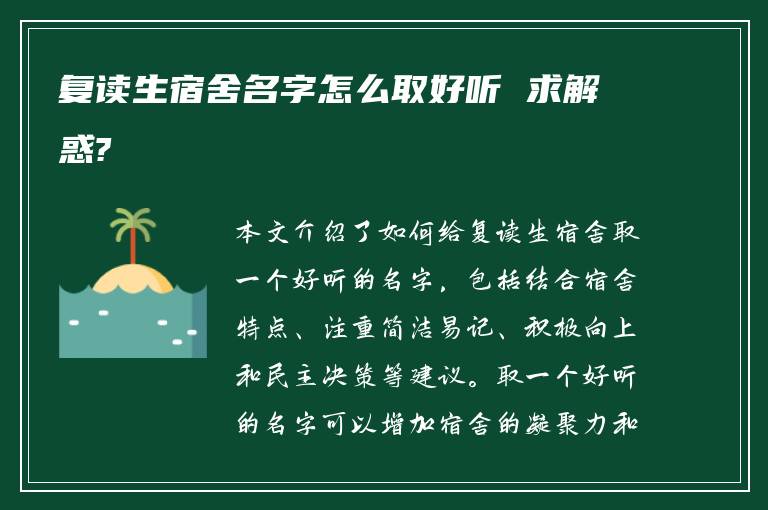 复读生宿舍名字怎么取好听 求解惑?

本文介绍了如何给复读生宿舍取一个好听的名字，包括结合宿舍特点、注重简洁易记、积极向上和民主决策等建议。取一个好听的名字可以增加宿舍的凝聚力和